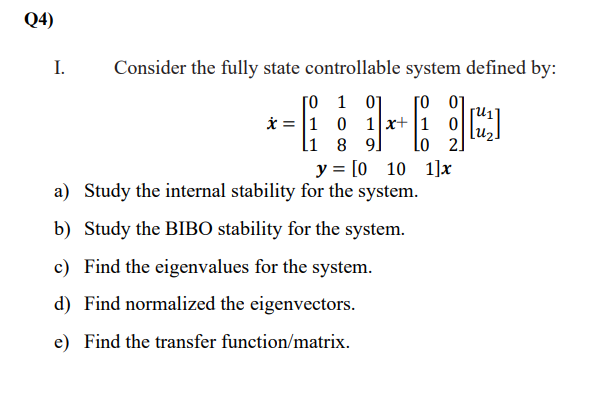 Q4)

I. Consider the fully state controllable system defined by:

$\dot{x} = \begin{bmatrix} 0 & 1 & 0 \\ 1 & 0 & 1 \\ 1 & 8 & 9 \end{bmatrix} x + \begin{bmatrix} 0 & 0 \\ 1 & 0 \\ 0 & 2 \end{bmatrix} \begin{bmatrix} u_1 \\ u_2 \end{bmatrix}$

$y = [0 \quad 10 \quad 1]x$

a) Study the internal stability for the system.

b) Study the BIBO stability for the system.

c) Find the eigenvalues for the system.

d) Find normalized the eigenvectors.

e) Find the transfer function/matrix.